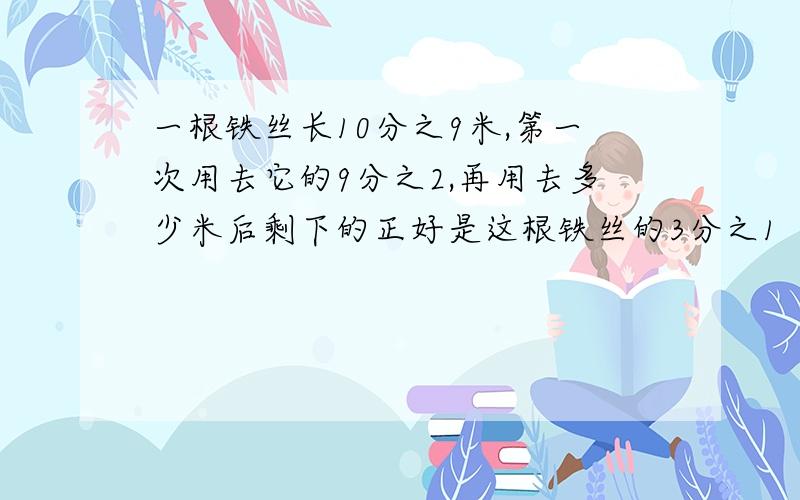 一根铁丝长10分之9米,第一次用去它的9分之2,再用去多少米后剩下的正好是这根铁丝的3分之1